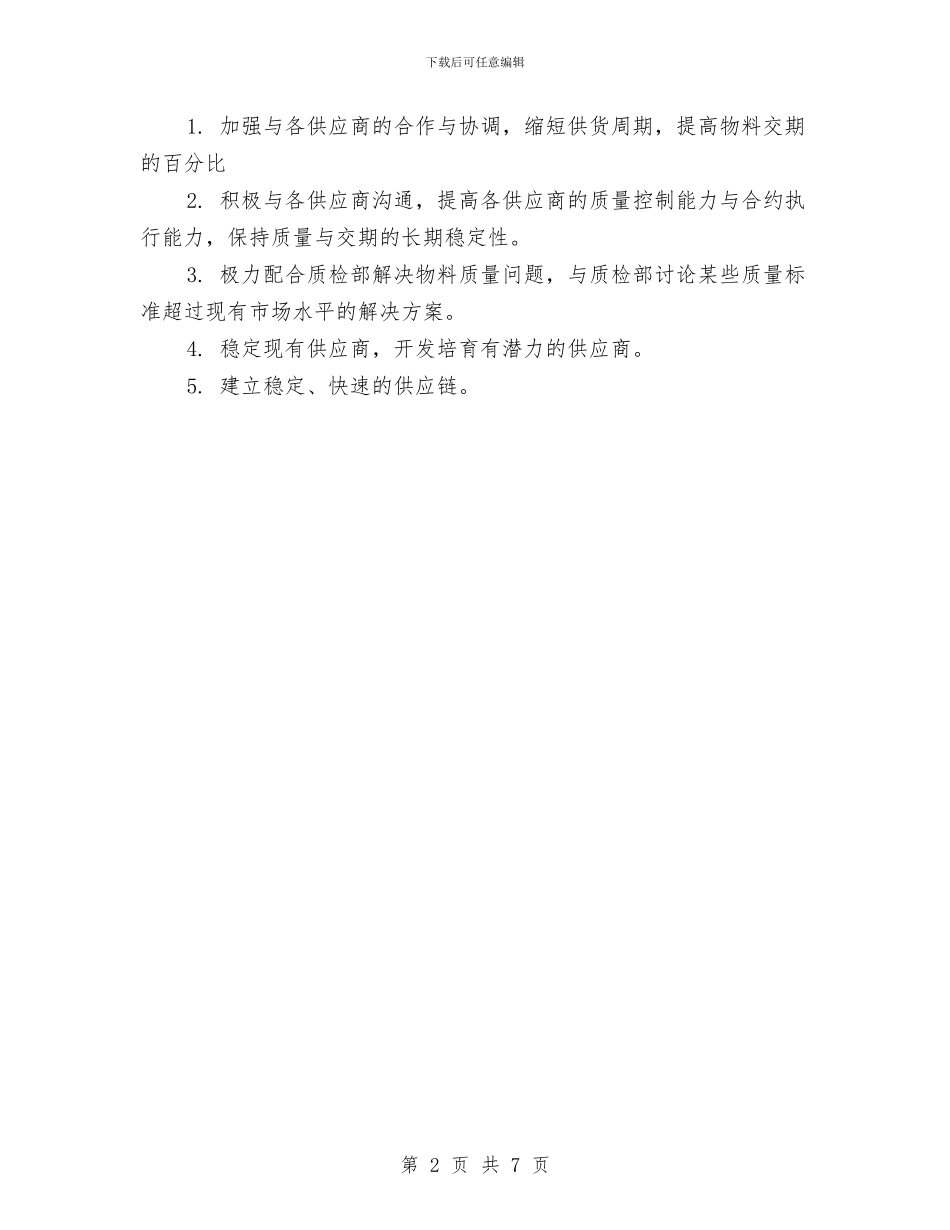 下载后可任意编辑

1. 加强与各供应商的合作与协调，缩短供货周期，提高物料交期的百分比

2. 积极与各供应商沟通，提高各供应商的质量控制能力与合约执行能力，保持质量与交期的长期稳定性。

3. 极力配合质检部解决物料质量问题，与质检部讨论某些质量标准超过现有市场水平的解决方案。

4. 稳定现有供应商，开发培育有潜力的供应商。

5. 建立稳定、快速的供应链。

第 2 页 共 7 页